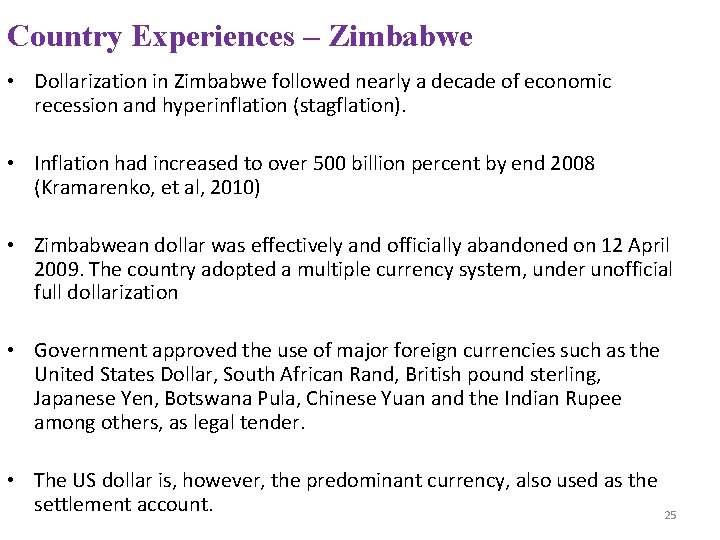 Country Experiences – Zimbabwe

• Dollarization in Zimbabwe followed nearly a decade of economic recession and hyperinflation (stagflation).

• Inflation had increased to over 500 billion percent by end 2008 (Kramarenko, et al, 2010)

• Zimbabwean dollar was effectively and officially abandoned on 12 April 2009. The country adopted a multiple currency system, under unofficial full dollarization

• Government approved the use of major foreign currencies such as the United States Dollar, South African Rand, British pound sterling, Japanese Yen, Botswana Pula, Chinese Yuan and the Indian Rupee among others, as legal tender.

• The US dollar is, however, the predominant currency, also used as the settlement account.

25